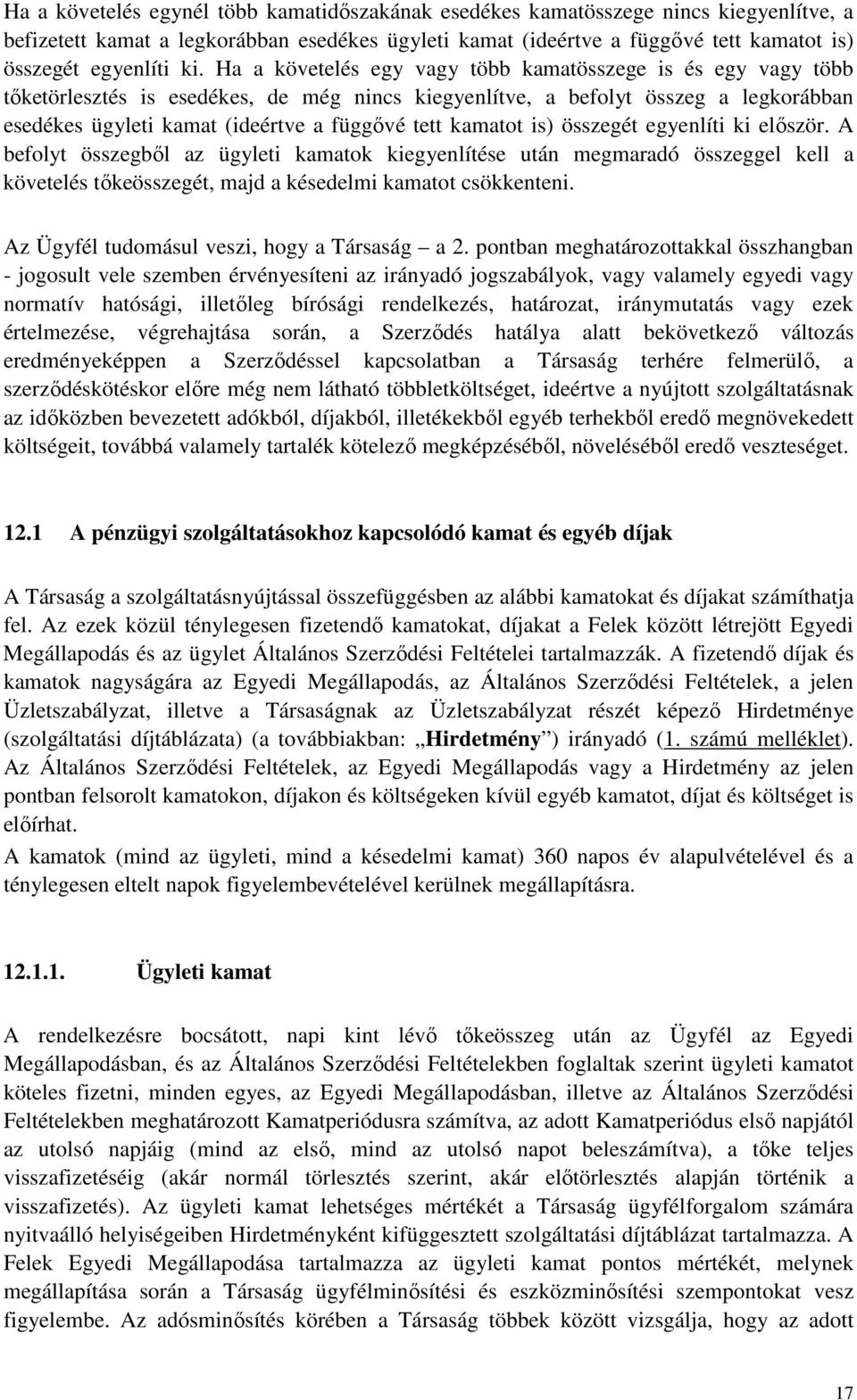 Ha a követelés egynél több kamatidőszakának esedékes kamatösszege nincs kiegyenlítve, a befizetett kamat a legkorábban esedékes ügyleti kamat (ideértve a függővé tett kamatot is) összegét egyenlíti ki. Ha a követelés egy vagy több kamatösszege is és egy vagy több tőketörlesztés is esedékes, de még nincs kiegyenlítve, a befolyt összeg a legkorábban esedékes ügyleti kamat (ideértve a függővé tett kamatot is) összegét egyenlíti ki először. A befolyt összegből az ügyleti kamatok kiegyenlítése után megmaradó összeggel kell a követelés tőkeösszegét, majd a késedelmi kamatot csökkenteni.

Az Ügyfél tudomásul veszi, hogy a Társaság – a 2. pontban meghatározottakkal összhangban - jogosult vele szemben érvényesíteni az irányadó jogszabályok, vagy valamely egyedi vagy normatív hatósági, illetőleg bírósági rendelkezés, határozat, iránymutatás vagy ezek értelmezése, végrehajtása során, a Szerződés hatálya alatt bekövetkező változás eredményeképpen a Szerződéssel kapcsolatban a Társaság terhére felmerülő, a szerződéskötéskor előre még nem látható többletköltséget, ideértve a nyújtott szolgáltatásnak az időközben bevezetett adókból, díjakból, illetékekből egyéb terhekből eredő megnövekedett költségeit, továbbá valamely tartalék kötelező megképzéséből, növeléséből eredő veszteséget.

12.1 A pénzügyi szolgáltatásokhoz kapcsolódó kamat és egyéb díjak

A Társaság a szolgáltatásnyújtással összefüggésben az alábbi kamatokat és díjakat számíthatja fel. Az ezek közül ténylegesen fizetendő kamatokat, díjakat a Felek között létrejött Egyedi Megállapodás és az ügylet Általános Szerződési Feltételei tartalmazzák. A fizetendő díjak és kamatok nagyságára az Egyedi Megállapodás, az Általános Szerződési Feltételek, a jelen Üzletszabályzat, illetve a Társaságnak az Üzletszabályzat részét képező Hirdetménye (szolgáltatási díjtáblázata) (a továbbiakban: „Hirdetmény”) irányadó (1. számú melléklet). Az Általános Szerződési Feltételek, az Egyedi Megállapodás vagy a Hirdetmény az jelen pontban felsorolt kamatokon, díjakon és költségeken kívül egyéb kamatot, díjat és költséget is előírhat.
A kamatok (mind az ügyleti, mind a késedelmi kamat) 360 napos év alapulvételével és a ténylegesen eltelt napok figyelembevételével kerülnek megállapításra.

12.1.1. Ügyleti kamat

A rendelkezésre bocsátott, napi kint lévő tőkeösszeg után az Ügyfél az Egyedi Megállapodásban, és az Általános Szerződési Feltételekben foglaltak szerint ügyleti kamatot köteles fizetni, minden egyes, az Egyedi Megállapodásban, illetve az Általános Szerződési Feltételekben meghatározott Kamatperiódusra számítva, az adott Kamatperiódus első napjától az utolsó napjáig (mind az első, mind az utolsó napot beleszámítva), a tőke teljes visszafizetéséig (akár normál törlesztés szerint, akár előtörlesztés alapján történik a visszafizetés). Az ügyleti kamat lehetséges mértékét a Társaság ügyfélforgalom számára nyitvaálló helyiségeiben Hirdetményként kifüggesztett szolgáltatási díjtáblázat tartalmazza. A Felek Egyedi Megállapodása tartalmazza az ügyleti kamat pontos mértékét, melynek megállapítása során a Társaság ügyfélminősítési és eszközminősítési szempontokat vesz figyelembe. Az adósminősítés körében a Társaság többek között vizsgálja, hogy az adott

17